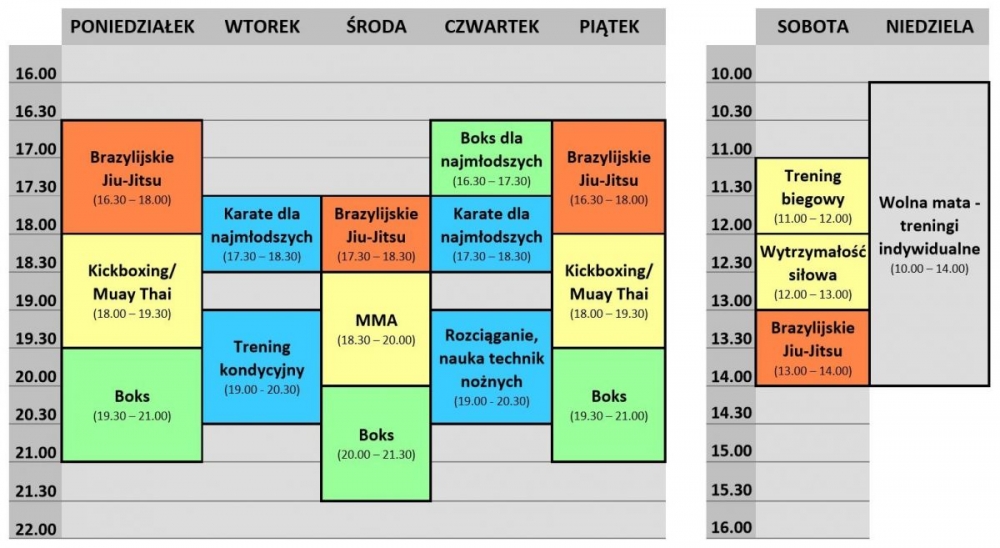 | | PONIEDZIAŁEK | WTOREK | ŚRODA | CZWARTEK | PIĄTEK |
|---|---|---|---|---|---|
| 16.00 | | | | | |
| 16.30 | Brazylijskie Jiu-Jitsu (16.30 – 18.00) | | | Boks dla najmłodszych (16.30 – 17.30) | Brazylijskie Jiu-Jitsu (16.30 – 18.00) |
| 17.00 | | | | | |
| 17.30 | | Karate dla najmłodszych (17.30 – 18.30) | Brazylijskie Jiu-Jitsu (17.30 – 18.30) | Karate dla najmłodszych (17.30 – 18.30) | |
| 18.00 | Kickboxing/ Muay Thai (18.00 – 19.30) | | | | Kickboxing/ Muay Thai (18.00 – 19.30) |
| 18.30 | | | MMA (18.30 – 20.00) | | |
| 19.00 | | Trening kondycyjny (19.00 - 20.30) | | Rozciąganie, nauka technik nożnych (19.00 – 20.30) | |
| 19.30 | Boks (19.30 – 21.00) | | | | Boks (19.30 – 21.00) |
| 20.00 | | | Boks (20.00 – 21.30) | | |
| 20.30 | | | | | |
| 21.00 | | | | | |
| 21.30 | | | | | |
| 22.00 | | | | | |

| | SOBOTA | NIEDZIELA |
|---|---|---|
| 10.00 | | Wolna mata - treningi indywidualne (10.00 – 14.00) |
| 10.30 | | |
| 11.00 | Trening biegowy (11.00 – 12.00) | |
| 11.30 | | |
| 12.00 | Wytrzymałość siłowa (12.00 – 13.00) | |
| 12.30 | | |
| 13.00 | Brazylijskie Jiu-Jitsu (13.00 – 14.00) | |
| 13.30 | | |
| 14.00 | | |
| 14.30 | | |
| 15.00 | | |
| 15.30 | | |
| 16.00 | | |